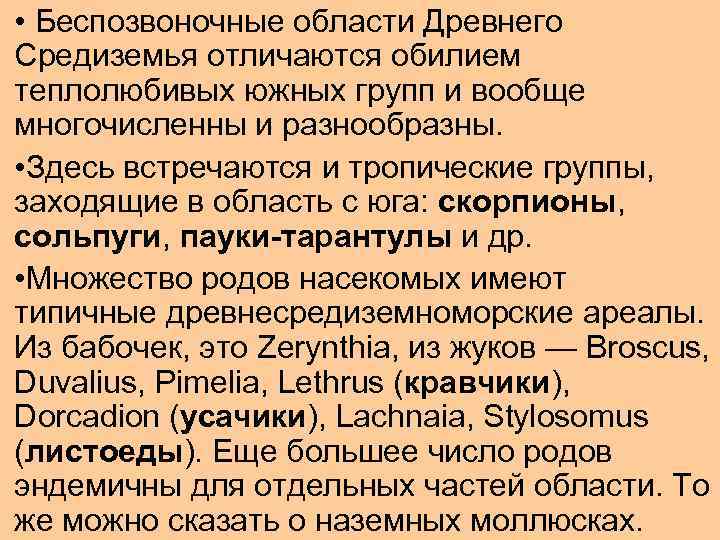 • Беспозвоночные области Древнего Средиземья отличаются обилием теплолюбивых южных групп и вообще многочисленны и разнообразны.

•Здесь встречаются и тропические группы, заходящие в область с юга: скорпионы, сольпуги, пауки-тарантулы и др.

•Множество родов насекомых имеют типичные древнесредиземноморские ареалы. Из бабочек, это Zerynthia, из жуков — Broscus, Duvalius, Pimelia, Lethrus (кравчики), Dorcadion (усачики), Lachnaia, Stylosomus (листоеды). Еще большее число родов эндемичны для отдельных частей области. То же можно сказать о наземных моллюсках.